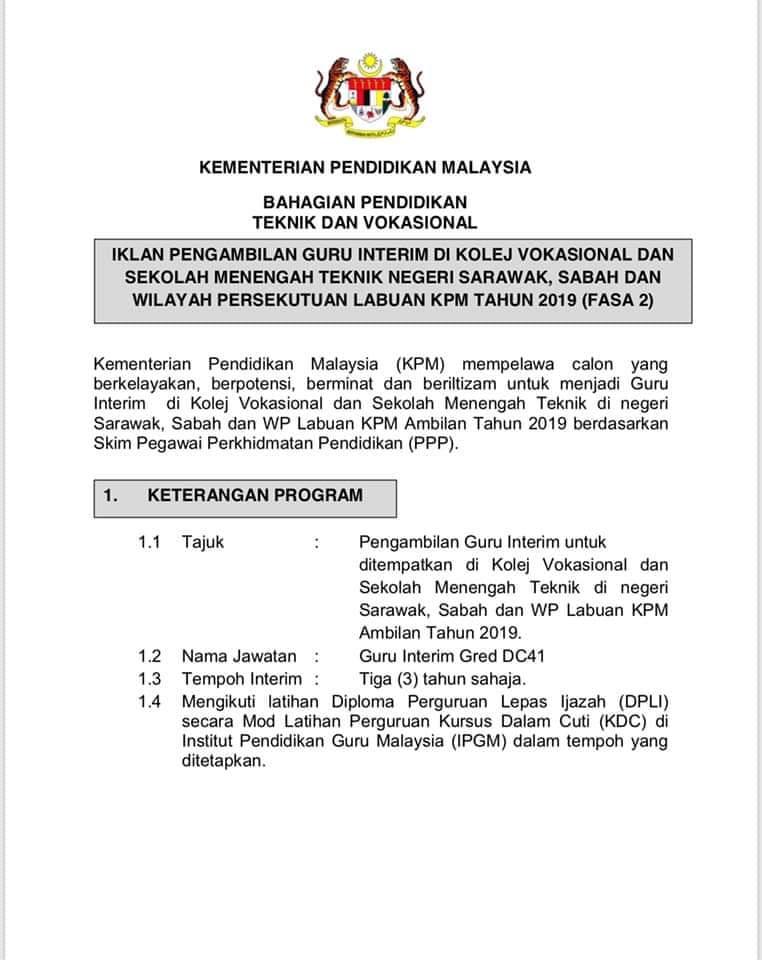 KEMENTERIAN PENDIDIKAN MALAYSIA

BAHAGIAN PENDIDIKAN TEKNIK DAN VOKASIONAL

IKLAN PENGAMBILAN GURU INTERIM DI KOLEJ VOKASIONAL DAN SEKOLAH MENENGAH TEKNIK NEGERI SARAWAK, SABAH DAN WILAYAH PERSEKUTUAN LABUAN KPM TAHUN 2019 (FASA 2)

Kementerian Pendidikan Malaysia (KPM) mempelawa calon yang berkelayakan, berpotensi, berminat dan beriltizam untuk menjadi Guru Interim di Kolej Vokasional dan Sekolah Menengah Teknik di negeri Sarawak, Sabah dan WP Labuan KPM Ambilan Tahun 2019 berdasarkan Skim Pegawai Perkhidmatan Pendidikan (PPP).

1. KETERANGAN PROGRAM

1.1 Tajuk : Pengambilan Guru Interim untuk ditempatkan di Kolej Vokasional dan Sekolah Menengah Teknik di negeri Sarawak, Sabah dan WP Labuan KPM Ambilan Tahun 2019.

1.2 Nama Jawatan : Guru Interim Gred DC41

1.3 Tempoh Interim : Tiga (3) tahun sahaja.

1.4 Mengikuti latihan Diploma Perguruan Lepas Ijazah (DPLI) secara Mod Latihan Perguruan Kursus Dalam Cuti (KDC) di Institut Pendidikan Guru Malaysia (IPGM) dalam tempoh yang ditetapkan.